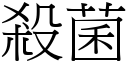 殺菌